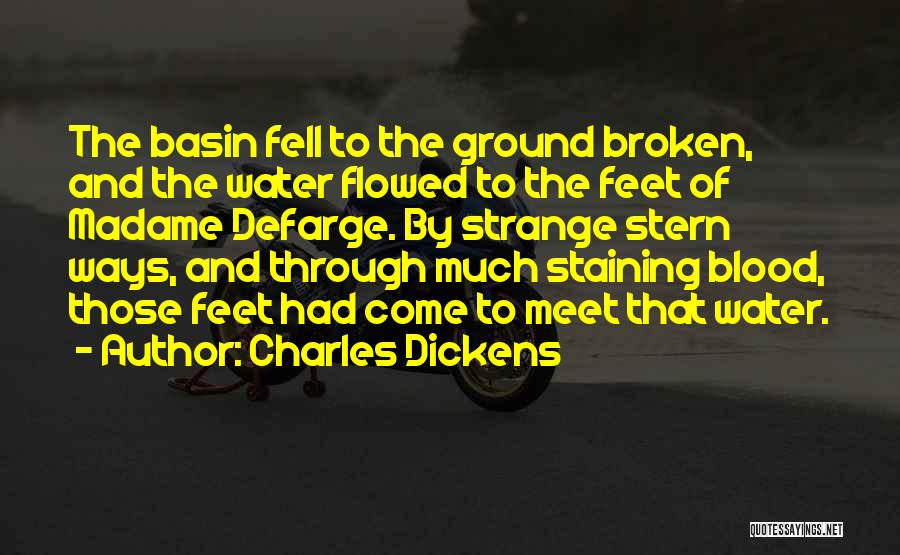 The basin fell to the ground broken, and the water flowed to the feet of Madame Defarge. By strange stern ways, and through much staining blood, those feet had come to meet that water.
- Author: Charles Dickens

QUOTESSAYINGS.NET